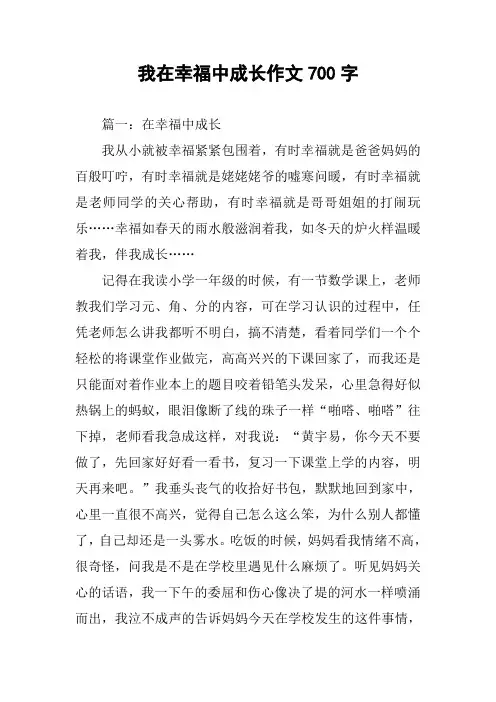 我在幸福中成长作文 700 字

篇一：在幸福中成长

我从小就被幸福紧紧包围着，有时幸福就是爸爸妈妈的百般叮咛，有时幸福就是姥姥姥爷的嘘寒问暖，有时幸福就是老师同学的关心帮助，有时幸福就是哥哥姐姐的打闹玩乐……幸福如春天的雨水般滋润着我，如冬天的炉火样温暖着我，伴我成长……

记得在我读小学一年级的时候，有一节数学课上，老师教我们学习元、角、分的内容，可在学习认识的过程中，任凭老师怎么讲我都听不明白，搞不清楚，看着同学们一个个轻松的将课堂作业做完，高高兴兴的下课回家了，而我还是只能面对着作业本上的题目咬着铅笔头发呆，心里急得好似热锅上的蚂蚁，眼泪像断了线的珠子一样“啪嗒、啪嗒”往下掉，老师看我急成这样，对我说：“黄宇易，你今天不要做了，先回家好好看一看书，复习一下课堂上学的内容，明天再来吧。”我垂头丧气的收拾好书包，默默地回到家中，心里一直很不高兴，觉得自己怎么这么笨，为什么别人都懂了，自己却还是一头雾水。吃饭的时候，妈妈看我情绪不高，很奇怪，问我是不是在学校里遇见什么麻烦了。听见妈妈关心的话语，我一下午的委屈和伤心像决了堤的河水一样喷涌而出，我泣不成声的告诉妈妈今天在学校发生的这件事情，